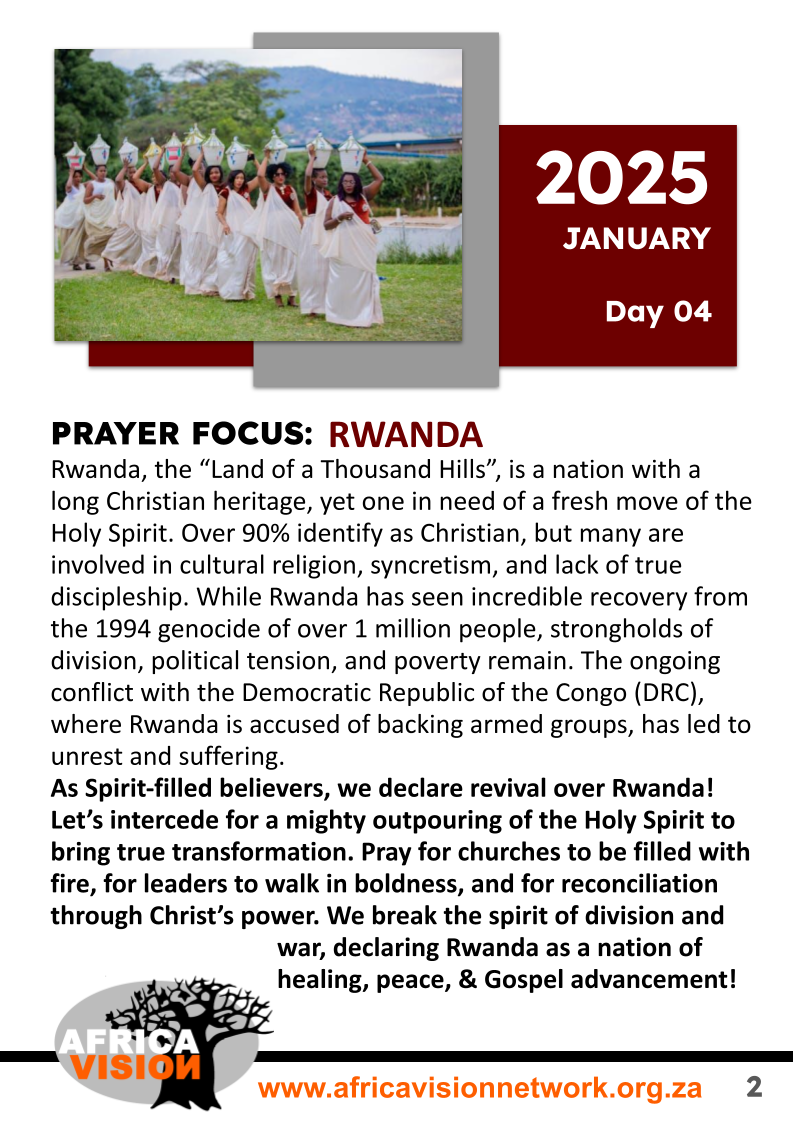 2025
JANUARY
Day 04

PRAYER FOCUS: RWANDA
Rwanda, the “Land of a Thousand Hills”, is a nation with a long Christian heritage, yet one in need of a fresh move of the Holy Spirit. Over 90% identify as Christian, but many are involved in cultural religion, syncretism, and lack of true discipleship. While Rwanda has seen incredible recovery from the 1994 genocide of over 1 million people, strongholds of division, political tension, and poverty remain. The ongoing conflict with the Democratic Republic of the Congo (DRC), where Rwanda is accused of backing armed groups, has led to unrest and suffering.
As Spirit-filled believers, we declare revival over Rwanda! Let’s intercede for a mighty outpouring of the Holy Spirit to bring true transformation. Pray for churches to be filled with fire, for leaders to walk in boldness, and for reconciliation through Christ’s power. We break the spirit of division and war, declaring Rwanda as a nation of healing, peace, & Gospel advancement!

AFRICA VISION
www.africavisionnetwork.org.za 2